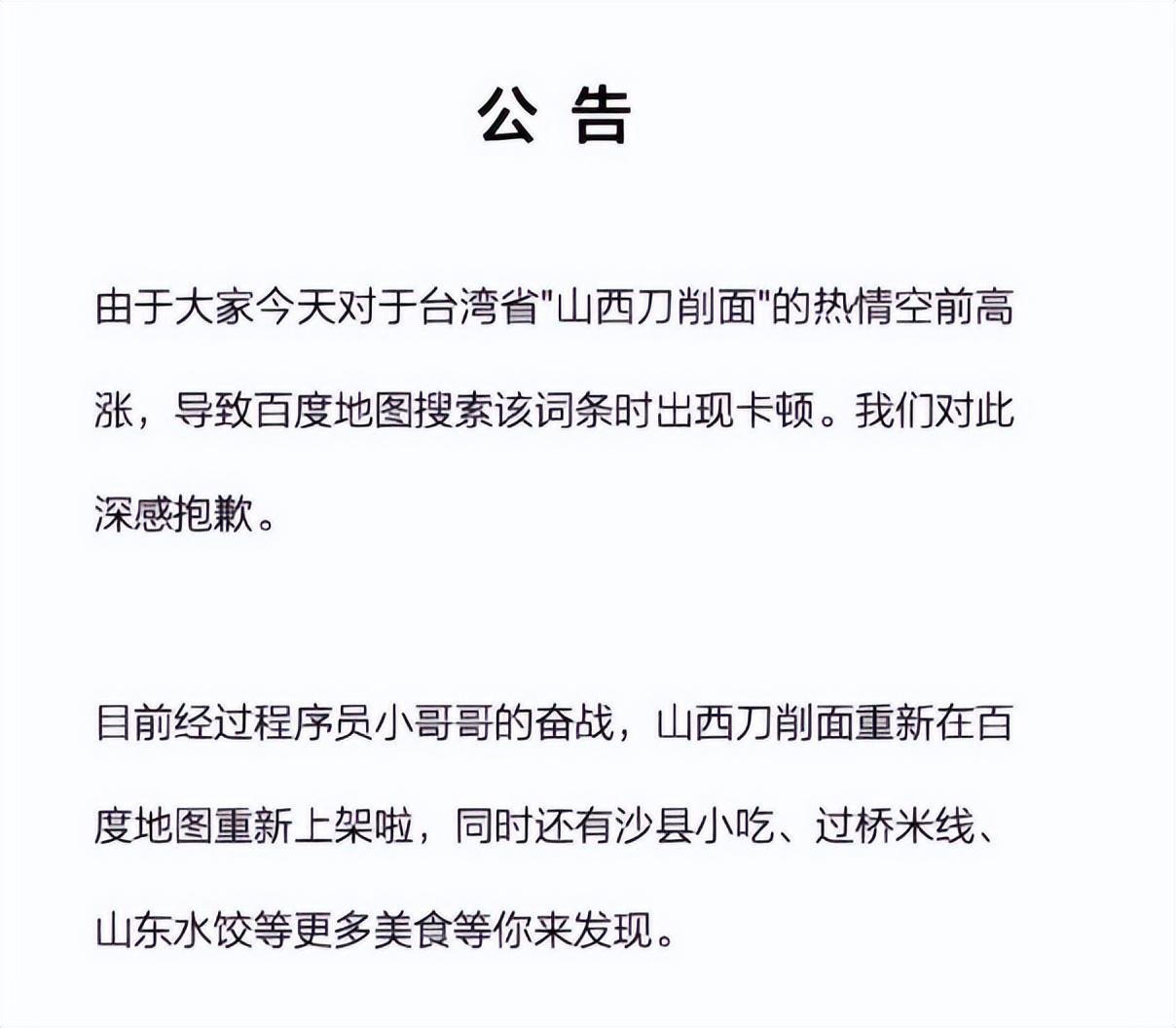 公 告

由于大家今天对于台湾省"山西刀削面"的热情空前高涨，导致百度地图搜索该词条时出现卡顿。我们对此深感抱歉。

目前经过程序员小哥哥的奋战，山西刀削面重新在百度地图重新上架啦，同时还有沙县小吃、过桥米线、山东水饺等更多美食等你来发现。